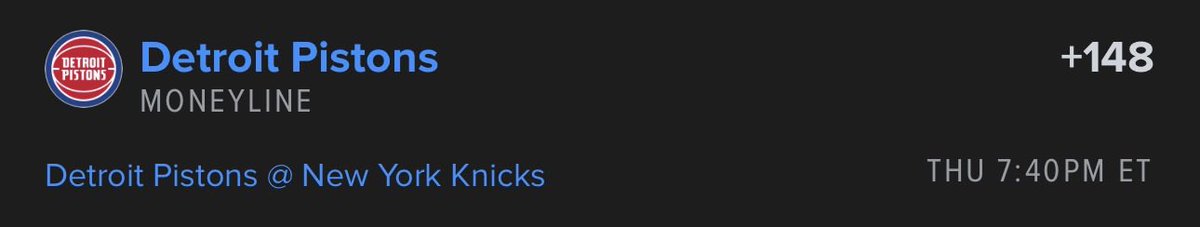 DETROIT PISTONS

Detroit Pistons

+148

MONEYLINE

Detroit Pistons @ New York Knicks

THU 7:40PM ET